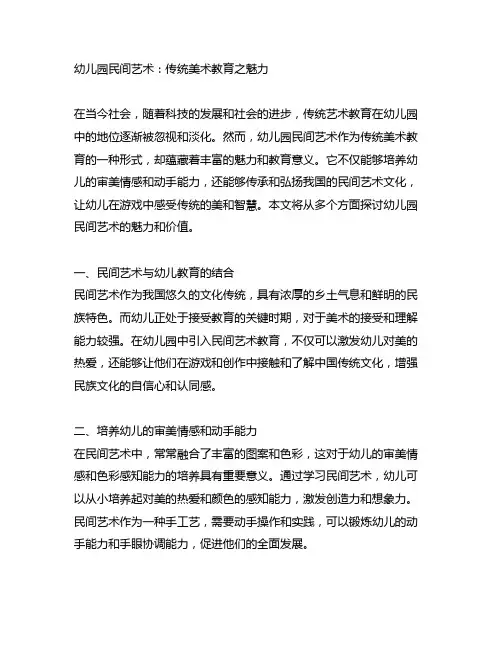 幼儿园民间艺术：传统美术教育之魅力

在当今社会，随着科技的发展和社会的进步，传统艺术教育在幼儿园中的地位逐渐被忽视和淡化。然而，幼儿园民间艺术作为传统美术教育的一种形式，却蕴藏着丰富的魅力和教育意义。它不仅能够培养幼儿的审美情感和动手能力，还能够传承和弘扬我国的民间艺术文化，让幼儿在游戏中感受传统的美和智慧。本文将从多个方面探讨幼儿园民间艺术的魅力和价值。

一、民间艺术与幼儿教育的结合
民间艺术作为我国悠久的文化传统，具有浓厚的乡土气息和鲜明的民族特色。而幼儿正处于接受教育的关键时期，对于美术的接受和理解能力较强。在幼儿园中引入民间艺术教育，不仅可以激发幼儿对美的热爱，还能够让他们在游戏和创作中接触和了解中国传统文化，增强民族文化的自信心和认同感。

二、培养幼儿的审美情感和动手能力
在民间艺术中，常常融合了丰富的图案和色彩，这对于幼儿的审美情感和色彩感知能力的培养具有重要意义。通过学习民间艺术，幼儿可以从小培养起对美的热爱和颜色的感知能力，激发创造力和想象力。民间艺术作为一种手工艺，需要动手操作和实践，可以锻炼幼儿的动手能力和手眼协调能力，促进他们的全面发展。